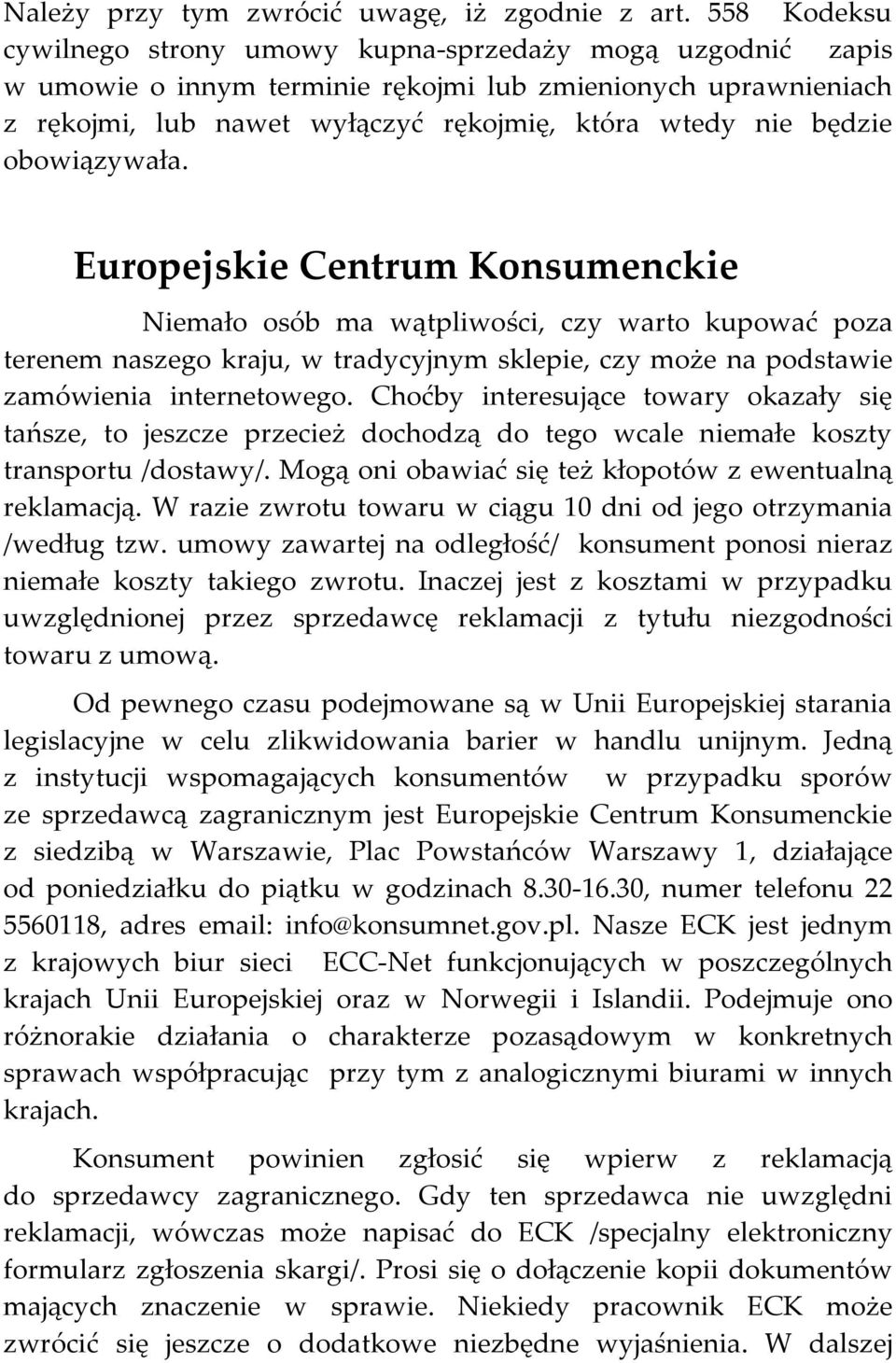 Należy przy tym zwrócić uwagę, iż zgodnie z art. 558 Kodeksu cywilnego strony umowy kupna-sprzedaży mogą uzgodnić zapis w umowie o innym terminie rękojmi lub zmienionych uprawnieniach z rękojmi, lub nawet wyłączyć rękojmię, która wtedy nie będzie obowiązywała.

Europejskie Centrum Konsumenckie

Niemało osób ma wątpliwości, czy warto kupować poza terenem naszego kraju, w tradycyjnym sklepie, czy może na podstawie zamówienia internetowego. Choćby interesujące towary okazały się tańsze, to jeszcze przecież dochodzą do tego wcale niemałe koszty transportu /dostawy/. Mogą oni obawiać się też kłopotów z ewentualną reklamacją. W razie zwrotu towaru w ciągu 10 dni od jego otrzymania /według tzw. umowy zawartej na odległość/ konsument ponosi nieraz niemałe koszty takiego zwrotu. Inaczej jest z kosztami w przypadku uwzględnionej przez sprzedawcę reklamacji z tytułu niezgodności towaru z umową.

Od pewnego czasu podejmowane są w Unii Europejskiej starania legislacyjne w celu zlikwidowania barier w handlu unijnym. Jedną z instytucji wspomagających konsumentów w przypadku sporów ze sprzedawcą zagranicznym jest Europejskie Centrum Konsumenckie z siedzibą w Warszawie, Plac Powstańców Warszawy 1, działające od poniedziałku do piątku w godzinach 8.30-16.30, numer telefonu 22 5560118, adres email: info@konsumnet.gov.pl. Nasze ECK jest jednym z krajowych biur sieci ECC-Net funkcjonujących w poszczególnych krajach Unii Europejskiej oraz w Norwegii i Islandii. Podejmuje ono różnorakie działania o charakterze pozasądowym w konkretnych sprawach współpracując przy tym z analogicznymi biurami w innych krajach.

Konsument powinien zgłosić się wpierw z reklamacją do sprzedawcy zagranicznego. Gdy ten sprzedawca nie uwzględni reklamacji, wówczas może napisać do ECK /specjalny elektroniczny formularz zgłoszenia skargi/. Prosi się o dołączenie kopii dokumentów mających znaczenie w sprawie. Niekiedy pracownik ECK może zwrócić się jeszcze o dodatkowe niezbędne wyjaśnienia. W dalszej